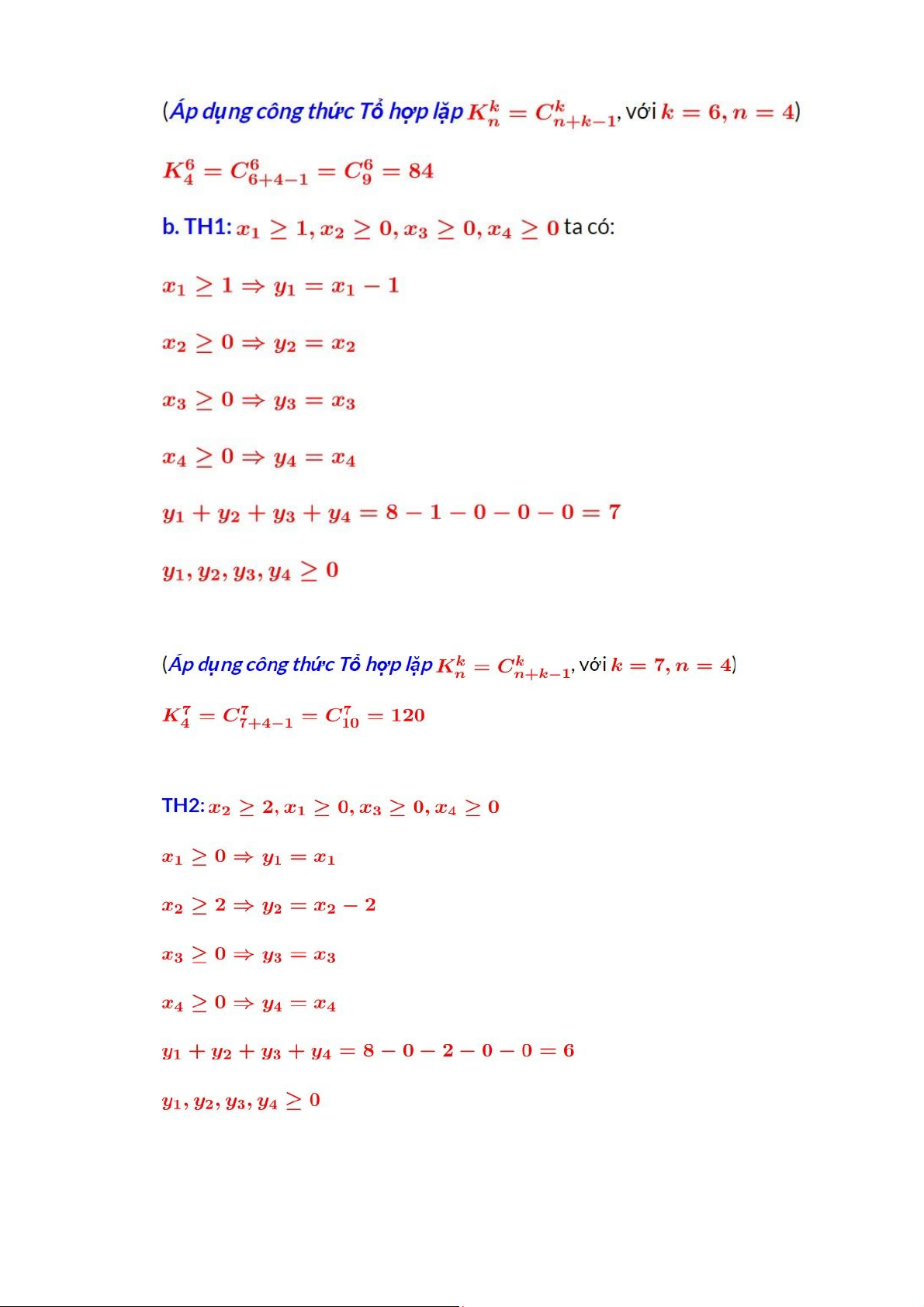 (Áp dụng công thức Tổ hợp lặp $K_n^k = C_{n+k-1}^k$, với $k = 6, n = 4$)

$K_4^6 = C_{6+4-1}^6 = C_9^6 = 84$

b. TH1: $x_1 \geq 1, x_2 \geq 0, x_3 \geq 0, x_4 \geq 0$ ta có:

$x_1 \geq 1 \Rightarrow y_1 = x_1 - 1$

$x_2 \geq 0 \Rightarrow y_2 = x_2$

$x_3 \geq 0 \Rightarrow y_3 = x_3$

$x_4 \geq 0 \Rightarrow y_4 = x_4$

$y_1 + y_2 + y_3 + y_4 = 8 - 1 - 0 - 0 - 0 = 7$

$y_1, y_2, y_3, y_4 \geq 0$

(Áp dụng công thức Tổ hợp lặp $K_n^k = C_{n+k-1}^k$, với $k = 7, n = 4$)

$K_4^7 = C_{7+4-1}^7 = C_{10}^7 = 120$

TH2: $x_2 \geq 2, x_1 \geq 0, x_3 \geq 0, x_4 \geq 0$

$x_1 \geq 0 \Rightarrow y_1 = x_1$

$x_2 \geq 2 \Rightarrow y_2 = x_2 - 2$

$x_3 \geq 0 \Rightarrow y_3 = x_3$

$x_4 \geq 0 \Rightarrow y_4 = x_4$

$y_1 + y_2 + y_3 + y_4 = 8 - 0 - 2 - 0 - 0 = 6$

$y_1, y_2, y_3, y_4 \geq 0$